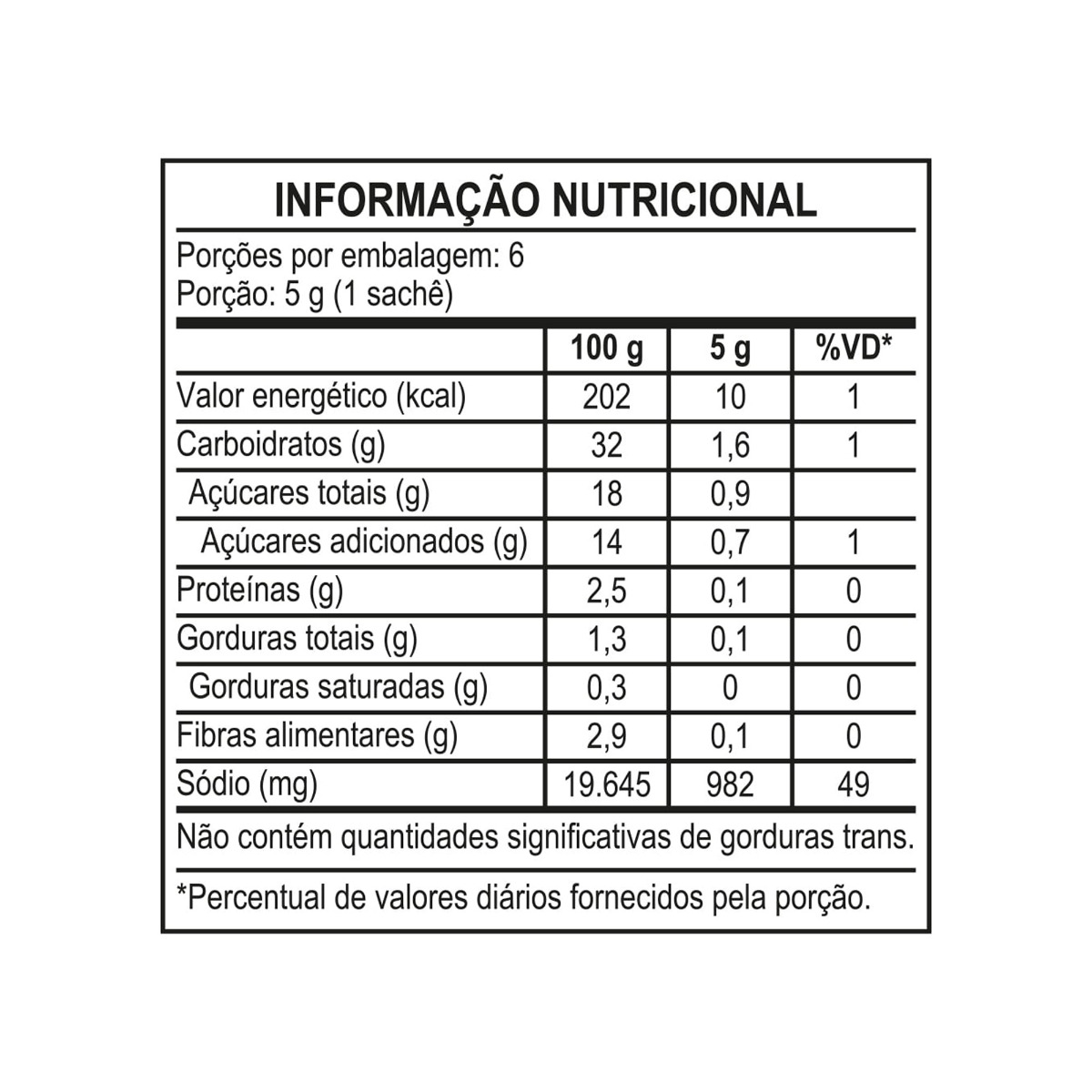 INFORMAÇÃO NUTRICIONAL

Porções por embalagem: 6
Porção: 5 g (1 sachê)

| | 100 g | 5 g | %VD* |
|---|---|---|---|
| Valor energético (kcal) | 202 | 10 | 1 |
| Carboidratos (g) | 32 | 1,6 | 1 |
| Açúcares totais (g) | 18 | 0,9 | |
| Açúcares adicionados (g) | 14 | 0,7 | 1 |
| Proteínas (g) | 2,5 | 0,1 | 0 |
| Gorduras totais (g) | 1,3 | 0,1 | 0 |
| Gorduras saturadas (g) | 0,3 | 0 | 0 |
| Fibras alimentares (g) | 2,9 | 0,1 | 0 |
| Sódio (mg) | 19.645 | 982 | 49 |

Não contém quantidades significativas de gorduras trans.

*Percentual de valores diários fornecidos pela porção.